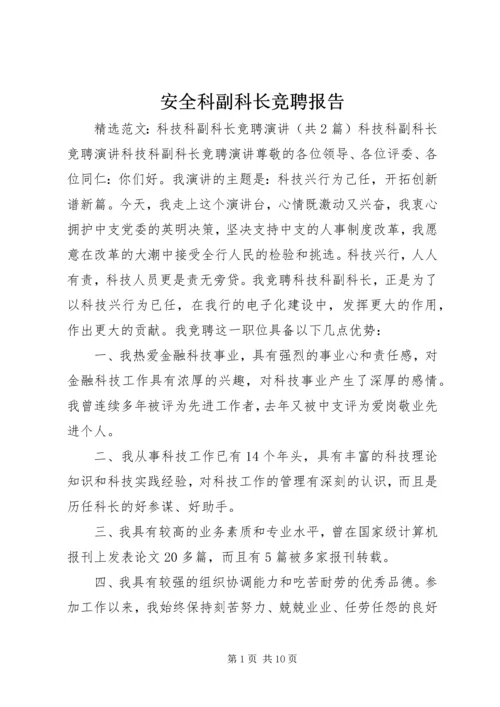 安全科副科长竞聘报告

精选范文：科技科副科长竞聘演讲（共2篇）科技科副科长竞聘演讲科技科副科长竞聘演讲尊敬的各位领导、各位评委、各位同仁：你们好。我演讲的主题是：科技兴行为己任，开拓创新谱新篇。今天，我走上这个演讲台，心情既激动又兴奋，我衷心拥护中支党委的英明决策，坚决支持中支的人事制度改革，我愿意在改革的大潮中接受全行人民的检验和挑选。科技兴行，人人有责，科技人员更是责无旁贷。我竞聘科技科副科长，正是为了以科技兴行为已任，在我行的电子化建设中，发挥更大的作用，作出更大的贡献。我竞聘这一职位具备以下几点优势：

一、我热爱金融科技事业，具有强烈的事业心和责任感，对金融科技工作具有浓厚的兴趣，对科技事业产生了深厚的感情。我曾连续多年被评为先进工作者，去年又被中支评为爱岗敬业先进个人。

二、我从事科技工作已有14个年头，具有丰富的科技理论知识和科技实践经验，对科技工作的管理有深刻的认识，而且是历任科长的好参谋、好助手。

三、我具有较高的业务素质和专业水平，曾在国家级计算机报刊上发表论文20多篇，而且有5篇被多家报刊转载。

四、我具有较强的组织协调能力和吃苦耐劳的优秀品德。参加工作以来，我始终保持刻苦努力、兢兢业业、任劳任怨的良好

第1页 共10页